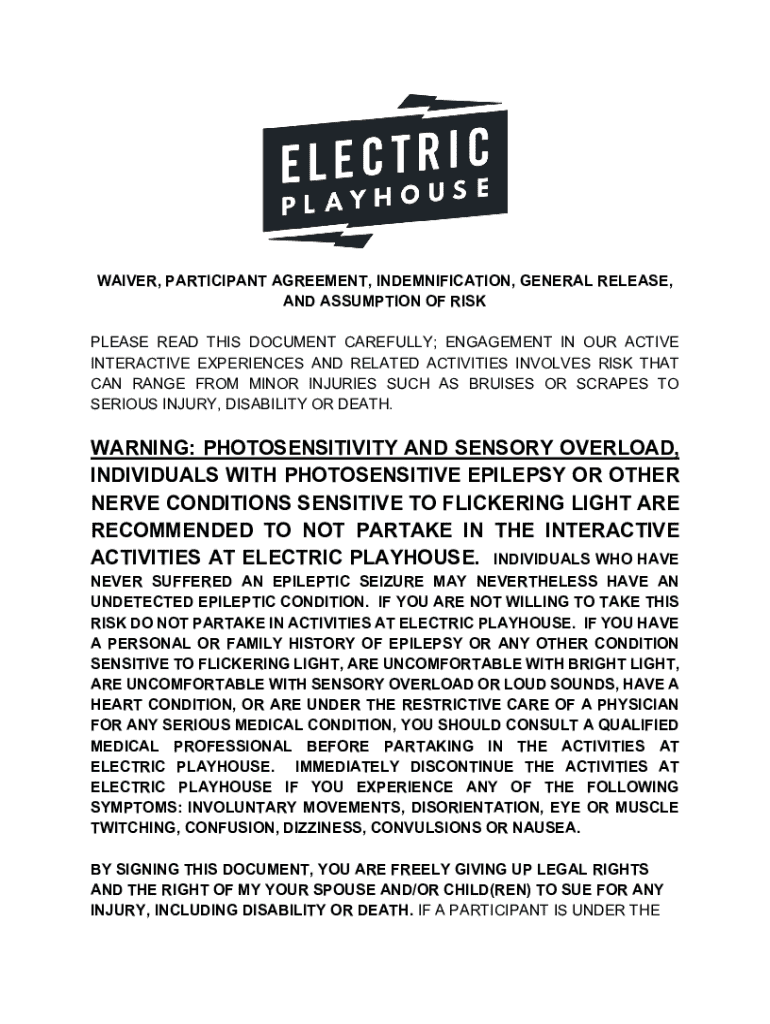 ELECTRIC
PLAYHOUSE

WAIVER, PARTICIPANT AGREEMENT, INDEMNIFICATION, GENERAL RELEASE, AND ASSUMPTION OF RISK

PLEASE READ THIS DOCUMENT CAREFULLY; ENGAGEMENT IN OUR ACTIVE INTERACTIVE EXPERIENCES AND RELATED ACTIVITIES INVOLVES RISK THAT CAN RANGE FROM MINOR INJURIES SUCH AS BRUISES OR SCRAPES TO SERIOUS INJURY, DISABILITY OR DEATH.

WARNING: PHOTOSENSITIVITY AND SENSORY OVERLOAD, INDIVIDUALS WITH PHOTOSENSITIVE EPILEPSY OR OTHER NERVE CONDITIONS SENSITIVE TO FLICKERING LIGHT ARE RECOMMENDED TO NOT PARTAKE IN THE INTERACTIVE ACTIVITIES AT ELECTRIC PLAYHOUSE. INDIVIDUALS WHO HAVE NEVER SUFFERED AN EPILEPTIC SEIZURE MAY NEVERTHELESS HAVE AN UNDETECTED EPILEPTIC CONDITION. IF YOU ARE NOT WILLING TO TAKE THIS RISK DO NOT PARTAKE IN ACTIVITIES AT ELECTRIC PLAYHOUSE. IF YOU HAVE A PERSONAL OR FAMILY HISTORY OF EPILEPSY OR ANY OTHER CONDITION SENSITIVE TO FLICKERING LIGHT, ARE UNCOMFORTABLE WITH BRIGHT LIGHT, ARE UNCOMFORTABLE WITH SENSORY OVERLOAD OR LOUD SOUNDS, HAVE A HEART CONDITION, OR ARE UNDER THE RESTRICTIVE CARE OF A PHYSICIAN FOR ANY SERIOUS MEDICAL CONDITION, YOU SHOULD CONSULT A QUALIFIED MEDICAL PROFESSIONAL BEFORE PARTAKING IN THE ACTIVITIES AT ELECTRIC PLAYHOUSE. IMMEDIATELY DISCONTINUE THE ACTIVITIES AT ELECTRIC PLAYHOUSE IF YOU EXPERIENCE ANY OF THE FOLLOWING SYMPTOMS: INVOLUNTARY MOVEMENTS, DISORIENTATION, EYE OR MUSCLE TWITCHING, CONFUSION, DIZZINESS, CONVULSIONS OR NAUSEA.

BY SIGNING THIS DOCUMENT, YOU ARE FREELY GIVING UP LEGAL RIGHTS AND THE RIGHT OF MY YOUR SPOUSE AND/OR CHILD(REN) TO SUE FOR ANY INJURY, INCLUDING DISABILITY OR DEATH. IF A PARTICIPANT IS UNDER THE